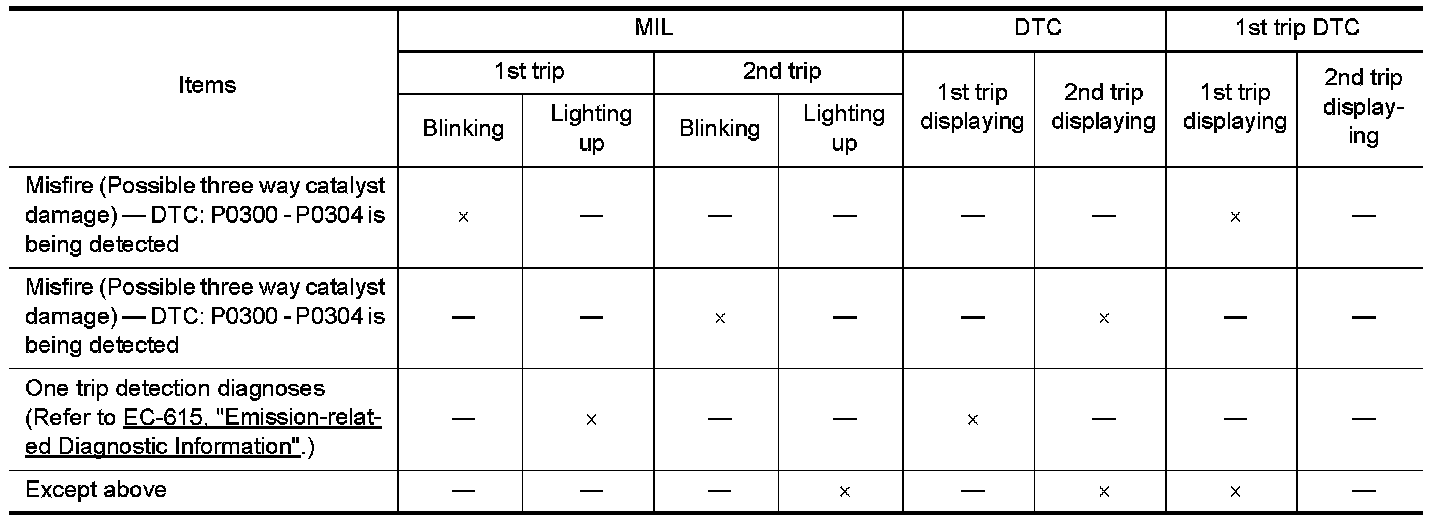 | Items | MIL | | | | DTC | | 1st trip DTC | |
|---|---|---|---|---|---|---|---|---|
| | 1st trip | | 2nd trip | | 1st trip displaying | 2nd trip displaying | 1st trip displaying | 2nd trip displaying |
| | Blinking | Lighting up | Blinking | Lighting up | | | | |
| Misfire (Possible three way catalyst damage) — DTC: P0300 - P0304 is being detected | × | — | — | — | — | — | × | — |
| Misfire (Possible three way catalyst damage) — DTC: P0300 - P0304 is being detected | — | — | × | — | — | × | — | — |
| One trip detection diagnoses (Refer to EC-615, "Emission-related Diagnostic Information".) | — | × | — | — | × | — | — | — |
| Except above | — | — | — | × | — | × | × | — |